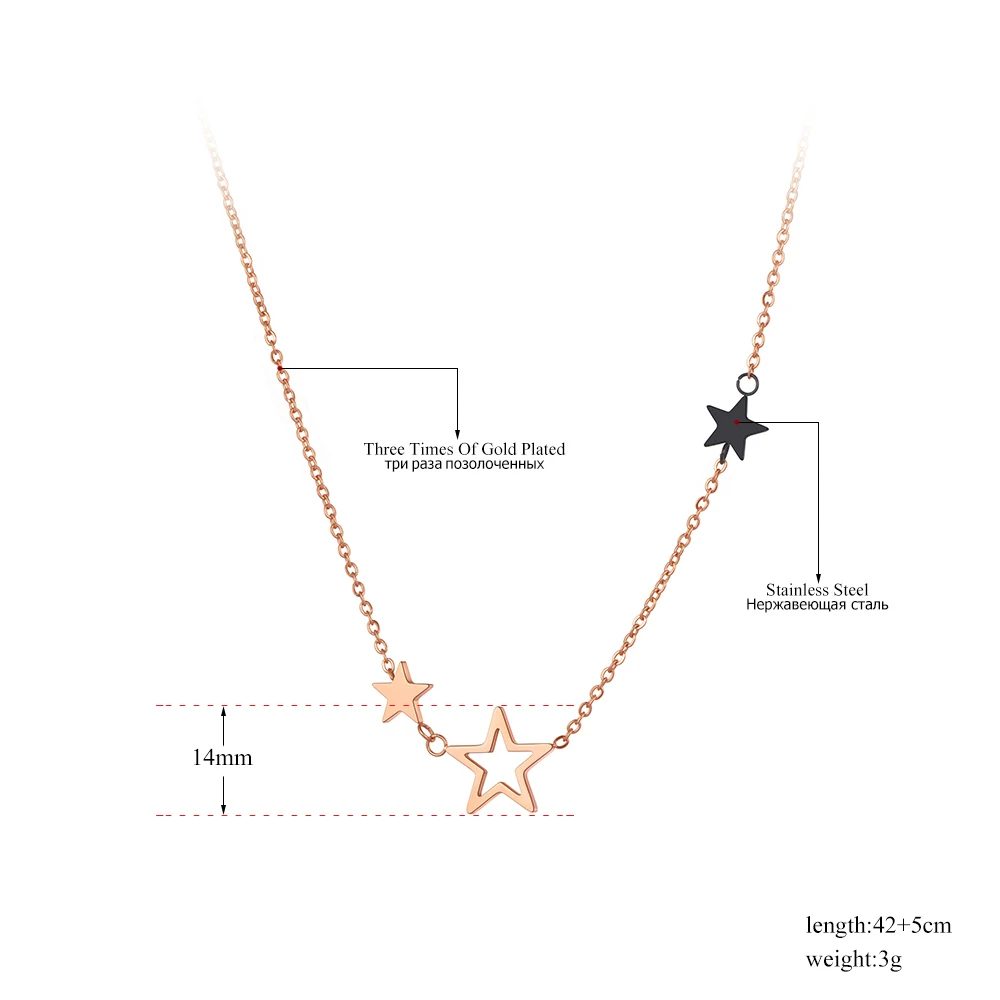 Three Times Of Gold Plated
три раза позолоченных

Stainless Steel
Нержавеющая сталь

14mm

length:42+5cm
weight:3g